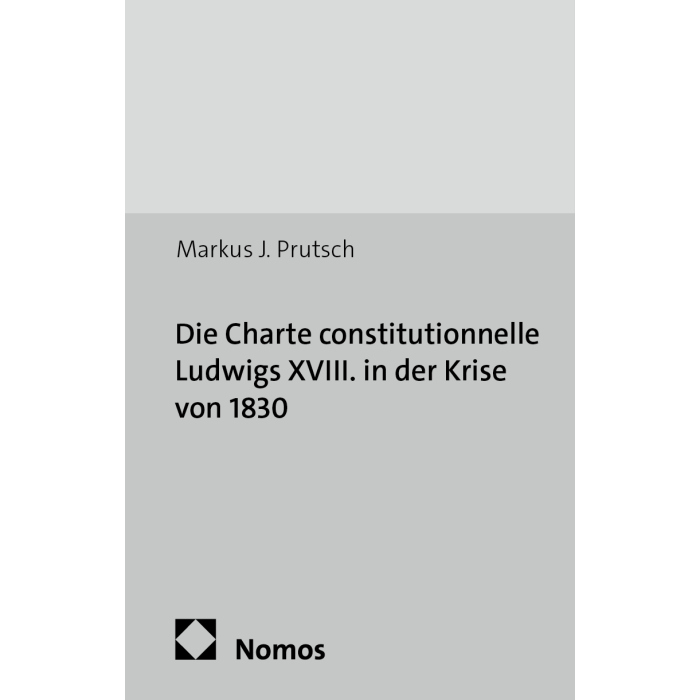 Markus J. Prutsch

Die Charte constitutionnelle Ludwigs XVIII. in der Krise von 1830

Nomos